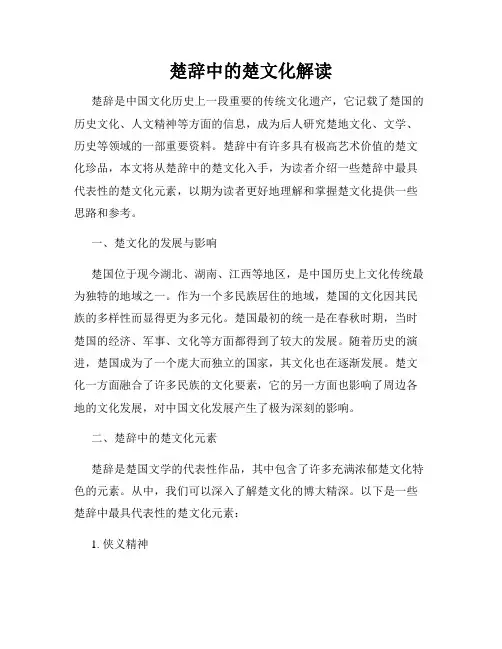 楚辞中的楚文化解读

楚辞是中国文化历史上一段重要的传统文化遗产，它记载了楚国的历史文化、人文精神等方面的信息，成为后人研究楚地文化、文学、历史等领域的一部重要资料。楚辞中有许多具有极高艺术价值的楚文化珍品，本文将从楚辞中的楚文化入手，为读者介绍一些楚辞中最具代表性的楚文化元素，以期为读者更好地理解和掌握楚文化提供一些思路和参考。

一、楚文化的发展与影响

楚国位于现今湖北、湖南、江西等地区，是中国历史上文化传统最为独特的地域之一。作为一个多民族居住的地域，楚国的文化因其民族的多样性而显得更为多元化。楚国最初的统一是在春秋时期，当时楚国的经济、军事、文化等方面都得到了较大的发展。随着历史的演进，楚国成为了一个庞大而独立的国家，其文化也在逐渐发展。楚文化一方面融合了许多民族的文化要素，它的另一方面也影响了周边各地的文化发展，对中国文化发展产生了极为深刻的影响。

二、楚辞中的楚文化元素

楚辞是楚国文学的代表性作品，其中包含了许多充满浓郁楚文化特色的元素。从中，我们可以深入了解楚文化的博大精深。以下是一些楚辞中最具代表性的楚文化元素：

1. 侠义精神